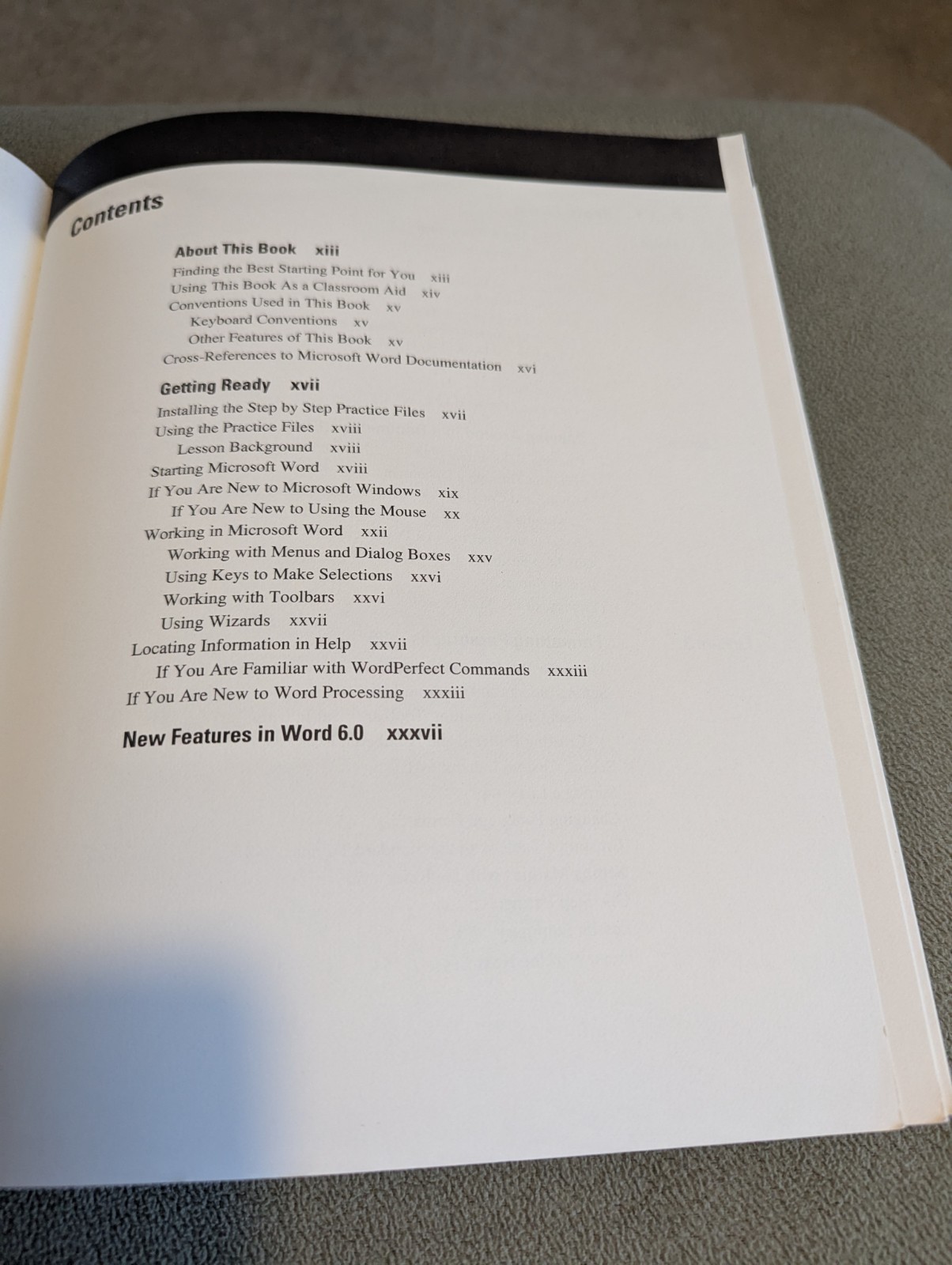 Contents

About This Book xiii
Finding the Best Starting Point for You xiii
Using This Book As a Classroom Aid xiv
Conventions Used in This Book xv
Keyboard Conventions xv
Other Features of This Book xv
Cross-References to Microsoft Word Documentation xvi

Getting Ready xvii
Installing the Step by Step Practice Files xvii
Using the Practice Files xviii
Lesson Background xviii
Starting Microsoft Word xviii
If You Are New to Microsoft Windows xix
If You Are New to Using the Mouse xx
Working in Microsoft Word xxii
Working with Menus and Dialog Boxes xxv
Using Keys to Make Selections xxvi
Working with Toolbars xxvi
Using Wizards xxvii
Locating Information in Help xxvii
If You Are Familiar with WordPerfect Commands xxxiii
If You Are New to Word Processing xxxiii

New Features in Word 6.0 xxxvii